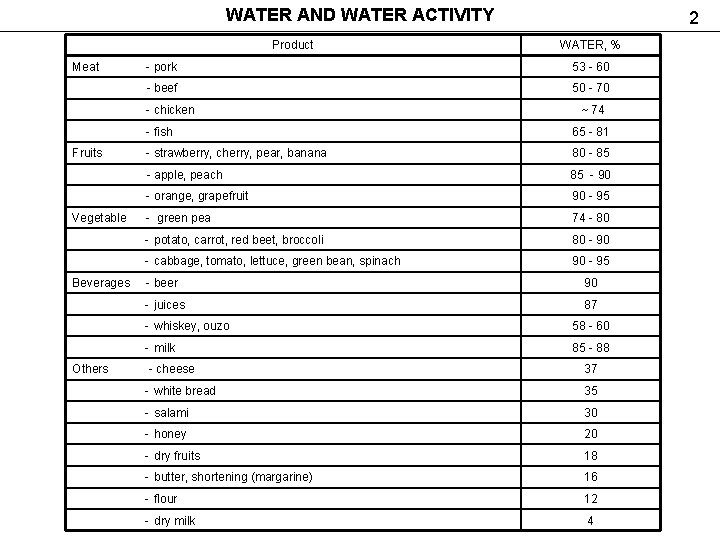 WATER AND WATER ACTIVITY

2

| Product | WATER, % |
|---|---|
| Meat - pork | 53 - 60 |
| - beef | 50 - 70 |
| - chicken | ~ 74 |
| - fish | 65 - 81 |
| Fruits - strawberry, cherry, pear, banana | 80 - 85 |
| - apple, peach | 85 - 90 |
| - orange, grapefruit | 90 - 95 |
| Vegetable - green pea | 74 - 80 |
| - potato, carrot, red beet, broccoli | 80 - 90 |
| - cabbage, tomato, lettuce, green bean, spinach | 90 - 95 |
| Beverages - beer | 90 |
| - juices | 87 |
| - whiskey, ouzo | 58 - 60 |
| - milk | 85 - 88 |
| Others - cheese | 37 |
| - white bread | 35 |
| - salami | 30 |
| - honey | 20 |
| - dry fruits | 18 |
| - butter, shortening (margarine) | 16 |
| - flour | 12 |
| - dry milk | 4 |